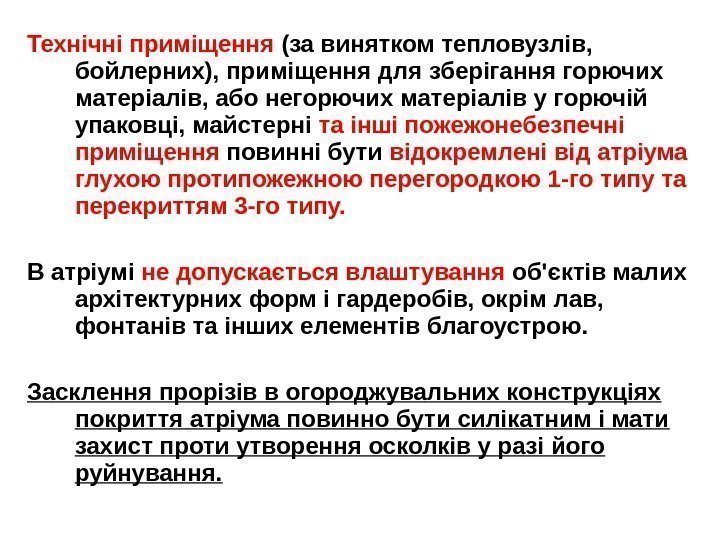 Технічні приміщення (за винятком тепловузлів, бойлерних), приміщення для зберігання горючих матеріалів, або негорючих матеріалів у горючій упаковці, майстерні та інші пожежонебезпечні приміщення повинні бути відокремлені від атріума глухою протипожежною перегородкою 1-го типу та перекриттям 3-го типу.

В атріумі не допускається влаштування об'єктів малих архітектурних форм і гардеробів, окрім лав, фонтанів та інших елементів благоустрою.

Засклення прорізів в огороджувальних конструкціях покриття атріума повинно бути силікатним і мати захист проти утворення осколків у разі його руйнування.